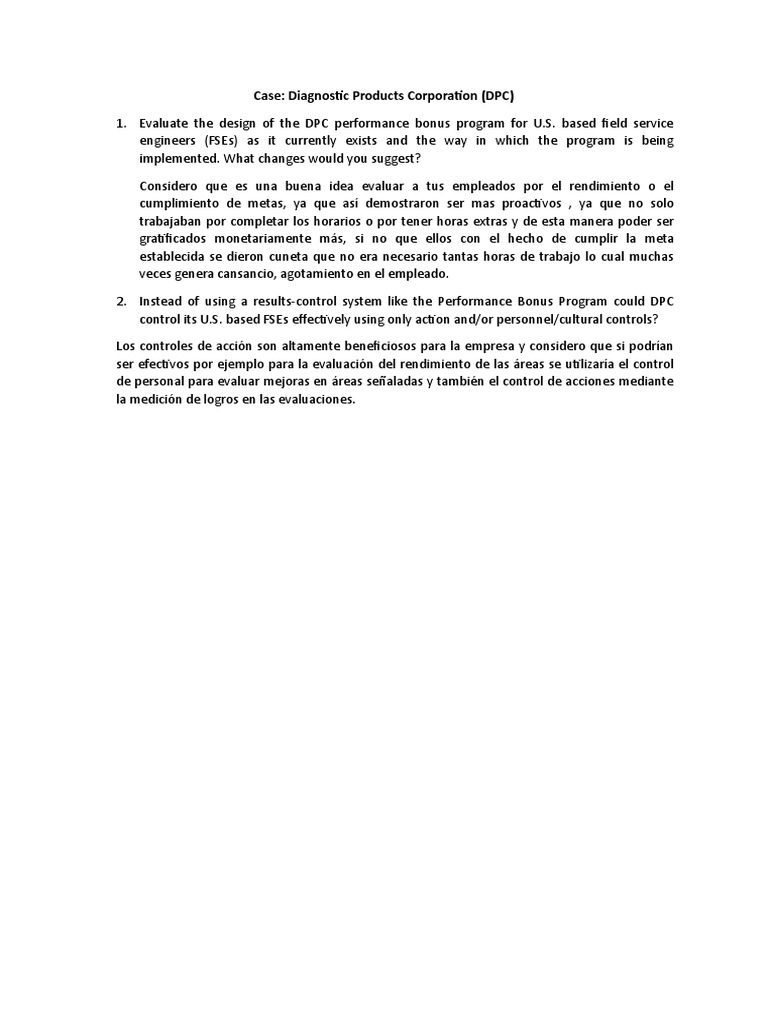 Case: Diagnostic Products Corporation (DPC)

1. Evaluate the design of the DPC performance bonus program for U.S. based field service engineers (FSEs) as it currently exists and the way in which the program is being implemented. What changes would you suggest?

Considero que es una buena idea evaluar a tus empleados por el rendimiento o el cumplimiento de metas, ya que así demostraron ser mas proactivos , ya que no solo trabajaban por completar los horarios o por tener horas extras y de esta manera poder ser gratificados monetariamente más, si no que ellos con el hecho de cumplir la meta establecida se dieron cuneta que no era necesario tantas horas de trabajo lo cual muchas veces genera cansancio, agotamiento en el empleado.

2. Instead of using a results-control system like the Performance Bonus Program could DPC control its U.S. based FSEs effectively using only action and/or personnel/cultural controls?

Los controles de acción son altamente beneficiosos para la empresa y considero que si podrían ser efectivos por ejemplo para la evaluación del rendimiento de las áreas se utilizaría el control de personal para evaluar mejoras en áreas señaladas y también el control de acciones mediante la medición de logros en las evaluaciones.